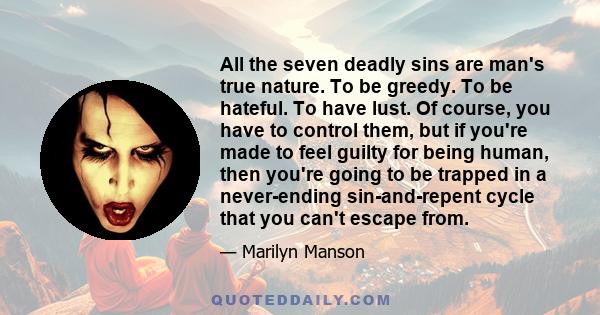 All the seven deadly sins are man's true nature. To be greedy. To be hateful. To have lust. Of course, you have to control them, but if you're made to feel guilty for being human, then you're going to be trapped in a never-ending sin-and-repent cycle that you can't escape from.

— Marilyn Manson

QUOTEDDAILY.COM